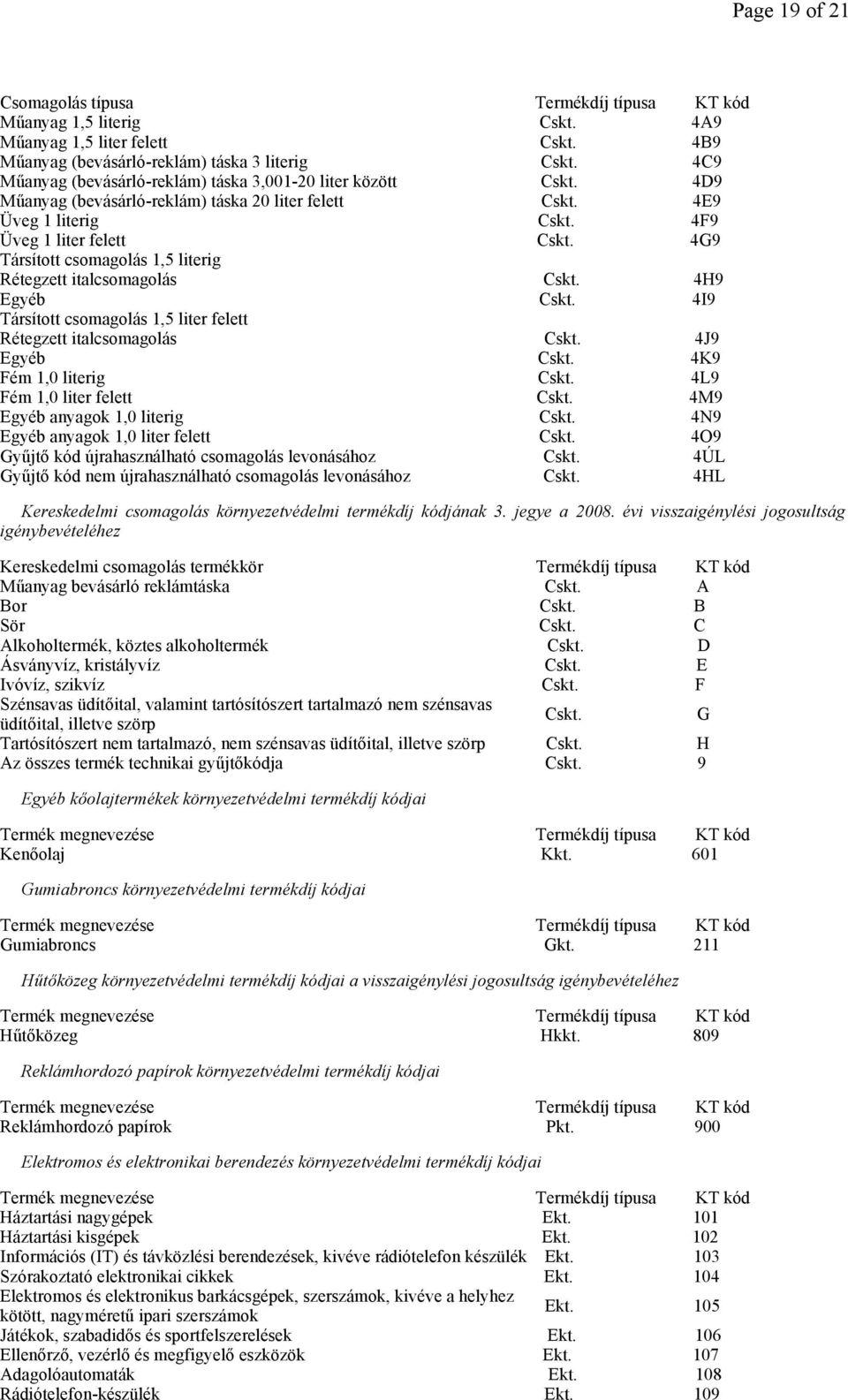 Page 19 of 21

| Csomagolás típusa | Termékdíj típusa | KT kód |
|---|---|---|
| Műanyag 1,5 literig | Cskt. | 4A9 |
| Műanyag 1,5 liter felett | Cskt. | 4B9 |
| Műanyag (bevásárló-reklám) táska 3 literig | Cskt. | 4C9 |
| Műanyag (bevásárló-reklám) táska 3,001-20 liter között | Cskt. | 4D9 |
| Műanyag (bevásárló-reklám) táska 20 liter felett | Cskt. | 4E9 |
| Üveg 1 literig | Cskt. | 4F9 |
| Üveg 1 liter felett | Cskt. | 4G9 |
| Társított csomagolás 1,5 literig | | |
| Rétegzett italcsomagolás | Cskt. | 4H9 |
| Egyéb | Cskt. | 4I9 |
| Társított csomagolás 1,5 liter felett | | |
| Rétegzett italcsomagolás | Cskt. | 4J9 |
| Egyéb | Cskt. | 4K9 |
| Fém 1,0 literig | Cskt. | 4L9 |
| Fém 1,0 liter felett | Cskt. | 4M9 |
| Egyéb anyagok 1,0 literig | Cskt. | 4N9 |
| Egyéb anyagok 1,0 liter felett | Cskt. | 4O9 |
| Gyűjtő kód újrahasználható csomagolás levonásához | Cskt. | 4ÚL |
| Gyűjtő kód nem újrahasználható csomagolás levonásához | Cskt. | 4HL |

Kereskedelmi csomagolás környezetvédelmi termékdíj kódjának 3. jegye a 2008. évi visszaigénylési jogosultság igénybevételéhez

| Kereskedelmi csomagolás termékkör | Termékdíj típusa | KT kód |
|---|---|---|
| Műanyag bevásárló reklámtáska | Cskt. | A |
| Bor | Cskt. | B |
| Sör | Cskt. | C |
| Alkoholtermék, köztes alkoholtermék | Cskt. | D |
| Ásványvíz, kristályvíz | Cskt. | E |
| Ivóvíz, szikvíz | Cskt. | F |
| Szénsavas üdítőital, valamint tartósítószert tartalmazó nem szénsavas üdítőital, illetve szörp | Cskt. | G |
| Tartósítószert nem tartalmazó, nem szénsavas üdítőital, illetve szörp | Cskt. | H |
| Az összes termék technikai gyűjtőkódja | Cskt. | 9 |

Egyéb kőolajtermékek környezetvédelmi termékdíj kódjai

| Termék megnevezése | Termékdíj típusa | KT kód |
|---|---|---|
| Kenőolaj | Kkt. | 601 |

Gumiabroncs környezetvédelmi termékdíj kódjai

| Termék megnevezése | Termékdíj típusa | KT kód |
|---|---|---|
| Gumiabroncs | Gkt. | 211 |

Hűtőközeg környezetvédelmi termékdíj kódjai a visszaigénylési jogosultság igénybevételéhez

| Termék megnevezése | Termékdíj típusa | KT kód |
|---|---|---|
| Hűtőközeg | Hkkt. | 809 |

Reklámhordozó papírok környezetvédelmi termékdíj kódjai

| Termék megnevezése | Termékdíj típusa | KT kód |
|---|---|---|
| Reklámhordozó papírok | Pkt. | 900 |

Elektromos és elektronikai berendezés környezetvédelmi termékdíj kódjai

| Termék megnevezése | Termékdíj típusa | KT kód |
|---|---|---|
| Háztartási nagygépek | Ekt. | 101 |
| Háztartási kisgépek | Ekt. | 102 |
| Információs (IT) és távközlési berendezések, kivéve rádiótelefon készülék | Ekt. | 103 |
| Szórakoztató elektronikai cikkek | Ekt. | 104 |
| Elektromos és elektronikus barkácsgépek, szerszámok, kivéve a helyhez kötött, nagyméretű ipari szerszámok | Ekt. | 105 |
| Játékok, szabadidős és sportfelszerelések | Ekt. | 106 |
| Ellenőrző, vezérlő és megfigyelő eszközök | Ekt. | 107 |
| Adagolóautomaták | Ekt. | 108 |
| Rádiótelefon-készülék | Ekt. | 109 |